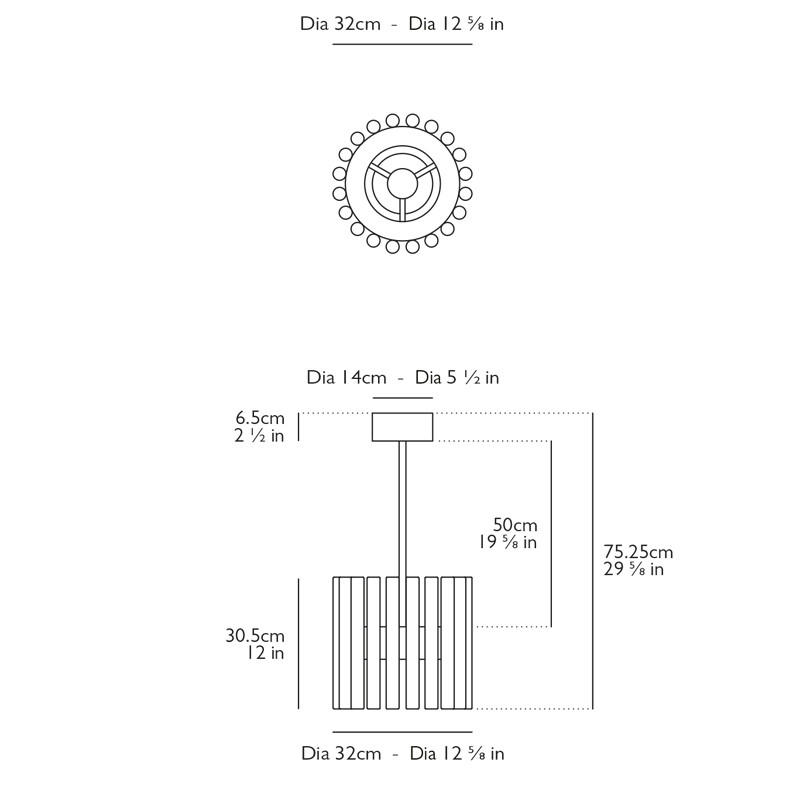 Dia 32cm - Dia 12 ⅝ in

Dia 14cm - Dia 5 ½ in

6.5cm
2 ½ in

50cm
19 ⅝ in

75.25cm
29 ⅝ in

30.5cm
12 in

Dia 32cm - Dia 12 ⅝ in